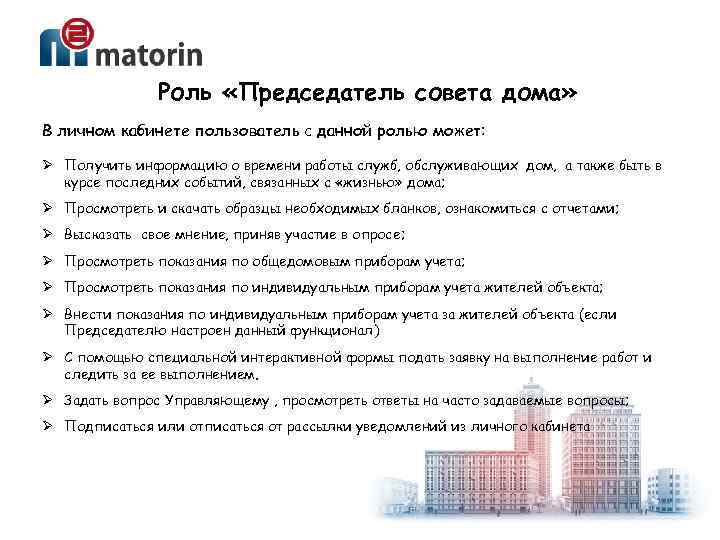 matorin

Роль «Председатель совета дома»

В личном кабинете пользователь с данной ролью может:

➢ Получить информацию о времени работы служб, обслуживающих дом, а также быть в курсе последних событий, связанных с «жизнью» дома;

➢ Просмотреть и скачать образцы необходимых бланков, ознакомиться с отчетами;

➢ Высказать свое мнение, приняв участие в опросе;

➢ Просмотреть показания по общедомовым приборам учета;

➢ Просмотреть показания по индивидуальным приборам учета жителей объекта;

➢ Внести показания по индивидуальным приборам учета за жителей объекта (если Председателю настроен данный функционал)

➢ С помощью специальной интерактивной формы подать заявку на выполнение работ и следить за ее выполнением.

➢ Задать вопрос Управляющему , просмотреть ответы на часто задаваемые вопросы;

➢ Подписаться или отписаться от рассылки уведомлений из личного кабинета